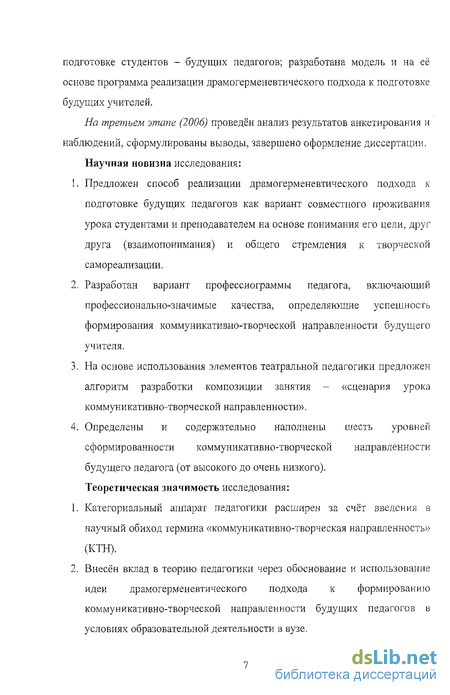 подготовке студентов – будущих педагогов; разработана модель и на её основе программа реализации драмогерменевтического подхода к подготовке будущих учителей.

На третьем этапе (2006) проведён анализ результатов анкетирования и наблюдений, сформулированы выводы, завершено оформление диссертации.

Научная новизна исследования:

1. Предложен способ реализации драмогерменевтического подхода к подготовке будущих педагогов как вариант совместного проживания урока студентами и преподавателем на основе понимания его цели, друг друга (взаимопонимания) и общего стремления к творческой самореализации.

2. Разработан вариант профессиограммы педагога, включающий профессионально-значимые качества, определяющие успешность формирования коммуникативно-творческой направленности будущего учителя.

3. На основе использования элементов театральной педагогики предложен алгоритм разработки композиции занятия – «сценария урока коммуникативно-творческой направленности».

4. Определены и содержательно наполнены шесть уровней сформированности коммуникативно-творческой направленности будущего педагога (от высокого до очень низкого).

Теоретическая значимость исследования:

1. Категориальный аппарат педагогики расширен за счёт введения в научный обиход термина «коммуникативно-творческая направленность» (КТН).

2. Внесён вклад в теорию педагогики через обоснование и использование идеи драмогерменевтического подхода к формированию коммуникативно-творческой направленности будущих педагогов в условиях образовательной деятельности в вузе.

7

dsLib.net
библиотека диссертаций